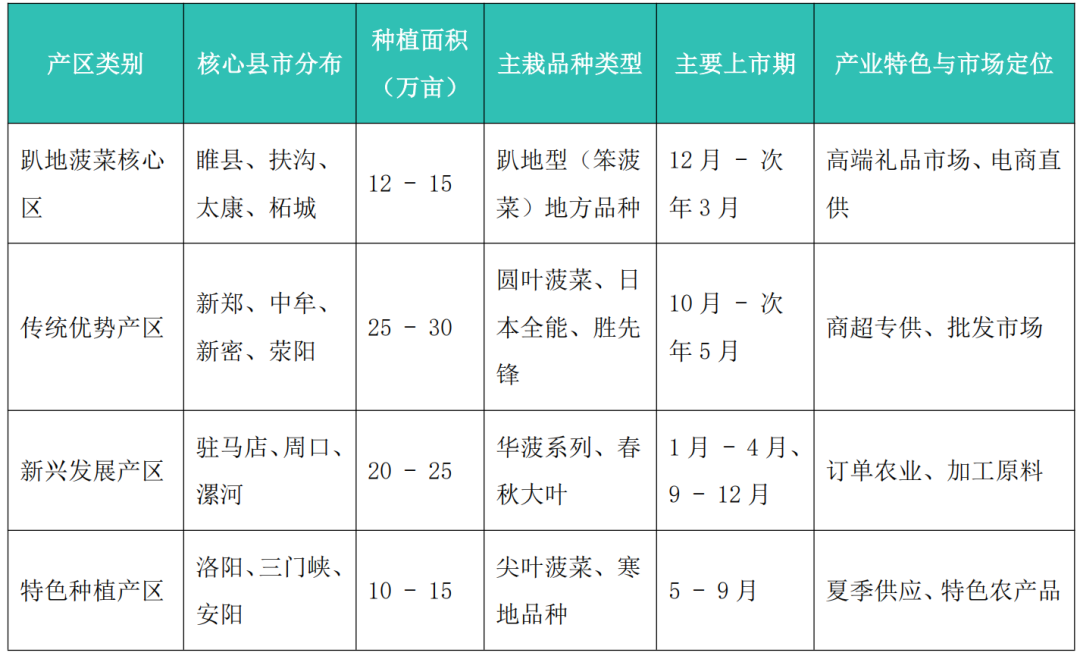 | 产区类别 | 核心县市分布 | 种植面积（万亩） | 主栽品种类型 | 主要上市期 | 产业特色与市场定位 |
|---|---|---|---|---|---|
| 趴地菠菜核心区 | 睢县、扶沟、太康、柘城 | 12 - 15 | 趴地型（笨菠菜）地方品种 | 12月 - 次年3月 | 高端礼品市场、电商直供 |
| 传统优势产区 | 新郑、中牟、新密、荥阳 | 25 - 30 | 圆叶菠菜、日本全能、胜先锋 | 10月 - 次年5月 | 商超专供、批发市场 |
| 新兴发展产区 | 驻马店、周口、漯河 | 20 - 25 | 华菠系列、春秋大叶 | 1月 - 4月、9 - 12月 | 订单农业、加工原料 |
| 特色种植产区 | 洛阳、三门峡、安阳 | 10 - 15 | 尖叶菠菜、寒地品种 | 5 - 9月 | 夏季供应、特色农产品 |